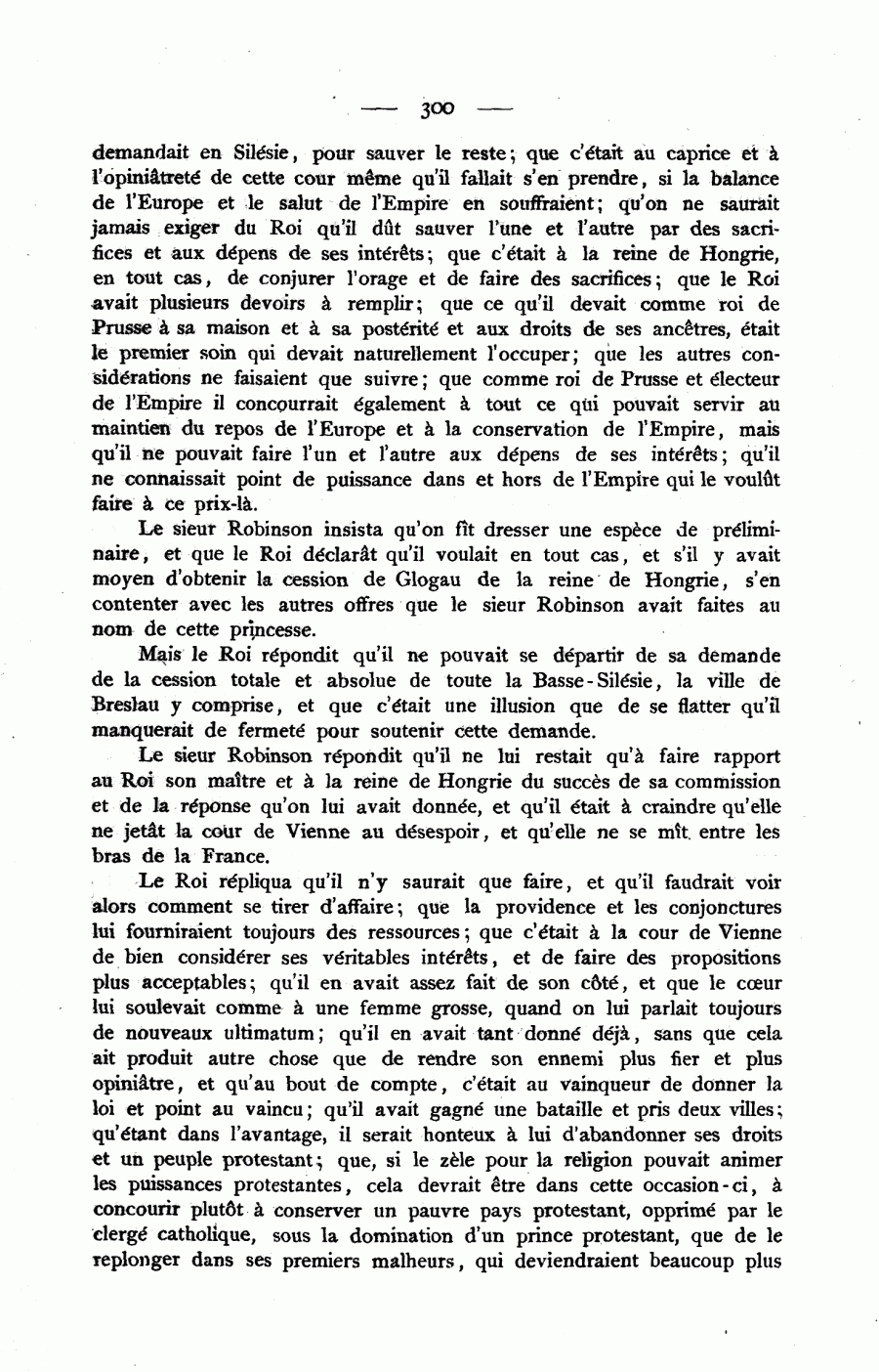 — 300 —

demandait en Silésie, pour sauver le reste; que c'était au caprice et à l'opiniâtreté de cette cour même qu'il fallait s'en prendre, si la balance de l'Europe et le salut de l'Empire en souffraient; qu'on ne saurait jamais exiger du Roi qu'il dût sauver l'une et l'autre par des sacrifices et aux dépens de ses intérêts; que c'était à la reine de Hongrie, en tout cas, de conjurer l'orage et de faire des sacrifices; que le Roi avait plusieurs devoirs à remplir; que ce qu'il devait comme roi de Prusse à sa maison et à sa postérité et aux droits de ses ancêtres, était le premier soin qui devait naturellement l'occuper; que les autres considérations ne faisaient que suivre; que comme roi de Prusse et électeur de l'Empire il concourrait également à tout ce qui pouvait servir au maintien du repos de l'Europe et à la conservation de l'Empire, mais qu'il ne pouvait faire l'un et l'autre aux dépens de ses intérêts; qu'il ne connaissait point de puissance dans et hors de l'Empire qui le voulût faire à ce prix-là.

Le sieur Robinson insista qu'on fît dresser une espèce de préliminaire, et que le Roi déclarât qu'il voulait en tout cas, et s'il y avait moyen d'obtenir la cession de Glogau de la reine de Hongrie, s'en contenter avec les autres offres que le sieur Robinson avait faites au nom de cette princesse.

Mais le Roi répondit qu'il ne pouvait se départir de sa demande de la cession totale et absolue de toute la Basse-Silésie, la ville de Breslau y comprise, et que c'était une illusion que de se flatter qu'il manquerait de fermeté pour soutenir cette demande.

Le sieur Robinson répondit qu'il ne lui restait qu'à faire rapport au Roi son maître et à la reine de Hongrie du succès de sa commission et de la réponse qu'on lui avait donnée, et qu'il était à craindre qu'elle ne jetât la cour de Vienne au désespoir, et qu'elle ne se mît entre les bras de la France.

Le Roi répliqua qu'il n'y saurait que faire, et qu'il faudrait voir alors comment se tirer d'affaire; que la providence et les conjonctures lui fourniraient toujours des ressources; que c'était à la cour de Vienne de bien considérer ses véritables intérêts, et de faire des propositions plus acceptables; qu'il en avait assez fait de son côté, et que le cœur lui soulevait comme à une femme grosse, quand on lui parlait toujours de nouveaux ultimatum; qu'il en avait tant donné déjà, sans que cela ait produit autre chose que de rendre son ennemi plus fier et plus opiniâtre, et qu'au bout de compte, c'était au vainqueur de donner la loi et point au vaincu; qu'il avait gagné une bataille et pris deux villes; qu'étant dans l'avantage, il serait honteux à lui d'abandonner ses droits et un peuple protestant; que, si le zèle pour la religion pouvait animer les puissances protestantes, cela devrait être dans cette occasion-ci, à concourir plutôt à conserver un pauvre pays protestant, opprimé par le clergé catholique, sous la domination d'un prince protestant, que de le replonger dans ses premiers malheurs, qui deviendraient beaucoup plus